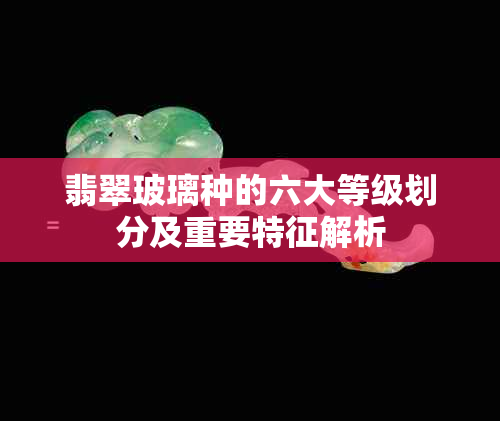 翡翠玻璃种的六大等级划分及重要特征解析